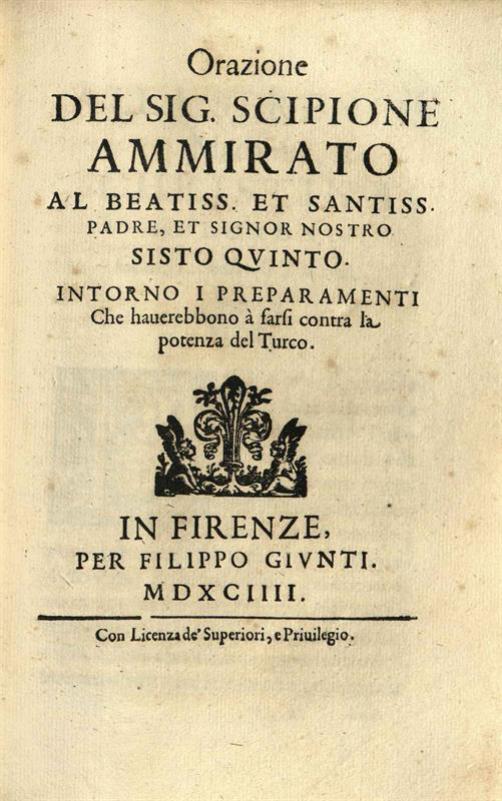 Orazione
DEL SIG. SCIPIONE
AMMIRATO
AL BEATISS. ET SANTISS.
PADRE, ET SIGNOR NOSTRO
SISTO QVINTO.
INTORNO I PREPARAMENTI
Che hauerebbono à farsi contra la potenza del Turco.

IN FIRENZE,
PER FILIPPO GIVNTI.
MDXCIIII.

Con Licenza de' Superiori, e Priuilegio.